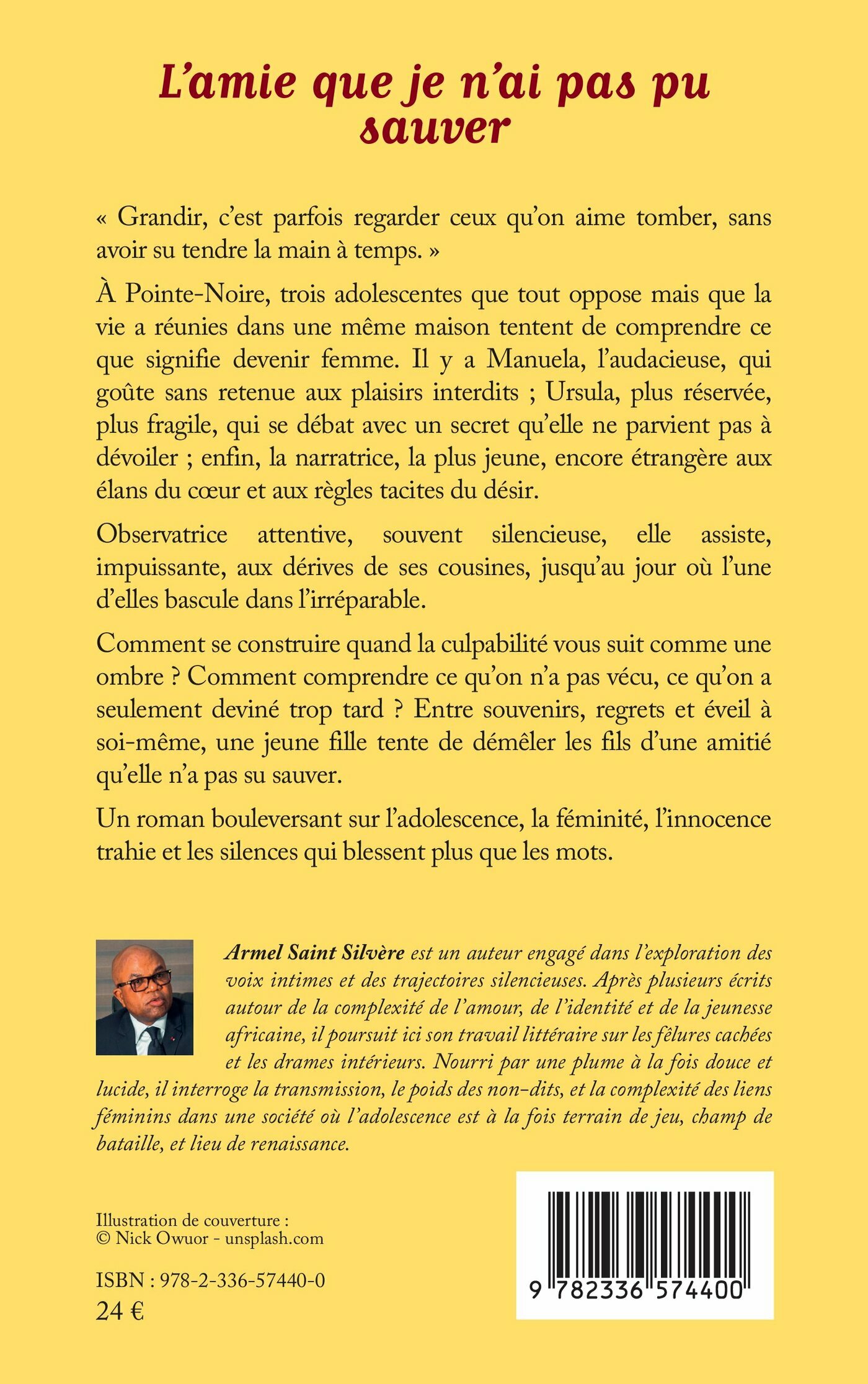 L'amie que je n'ai pas pu sauver

« Grandir, c'est parfois regarder ceux qu'on aime tomber, sans avoir su tendre la main à temps. »

À Pointe-Noire, trois adolescentes que tout oppose mais que la vie a réunies dans une même maison tentent de comprendre ce que signifie devenir femme. Il y a Manuela, l'audacieuse, qui goûte sans retenue aux plaisirs interdits ; Ursula, plus réservée, plus fragile, qui se débat avec un secret qu'elle ne parvient pas à dévoiler ; enfin, la narratrice, la plus jeune, encore étrangère aux élans du cœur et aux règles tacites du désir.

Observatrice attentive, souvent silencieuse, elle assiste, impuissante, aux dérives de ses cousines, jusqu'au jour où l'une d'elles bascule dans l'irréparable.

Comment se construire quand la culpabilité vous suit comme une ombre ? Comment comprendre ce qu'on n'a pas vécu, ce qu'on a seulement deviné trop tard ? Entre souvenirs, regrets et éveil à soi-même, une jeune fille tente de démêler les fils d'une amitié qu'elle n'a pas su sauver.

Un roman bouleversant sur l'adolescence, la féminité, l'innocence trahie et les silences qui blessent plus que les mots.

Armel Saint Silvère est un auteur engagé dans l'exploration des voix intimes et des trajectoires silencieuses. Après plusieurs écrits autour de la complexité de l'amour, de l'identité et de la jeunesse africaine, il poursuit ici son travail littéraire sur les fêlures cachées et les drames intérieurs. Nourri par une plume à la fois douce et lucide, il interroge la transmission, le poids des non-dits, et la complexité des liens féminins dans une société où l'adolescence est à la fois terrain de jeu, champ de bataille, et lieu de renaissance.

Illustration de couverture :
© Nick Owuor - unsplash.com

ISBN : 978-2-336-57440-0
24 €

9 782336 574400